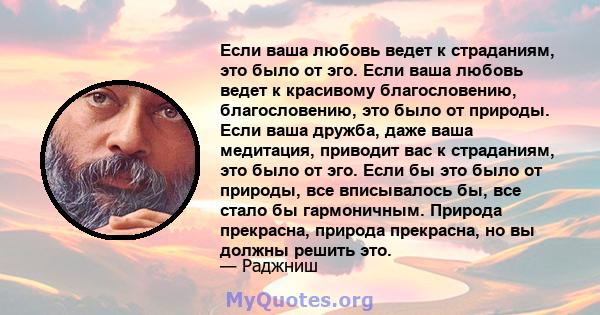 Если ваша любовь ведет к страданиям, это было от эго. Если ваша любовь ведет к красивому благословению, благословению, это было от природы. Если ваша дружба, даже ваша медитация, приводит вас к страданиям, это было от эго. Если бы это было от природы, все вписывалось бы, все стало бы гармоничным. Природа прекрасна, природа прекрасна, но вы должны решить это.
— Раджниш

MyQuotes.org